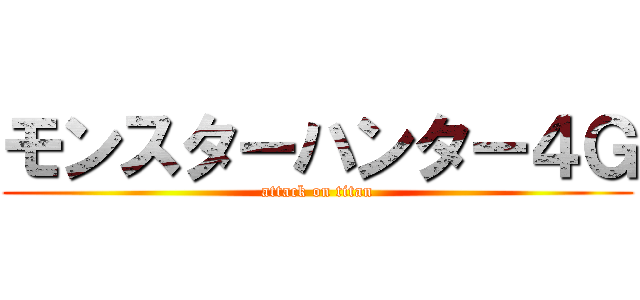 モンスターハンター4G
attack on titan